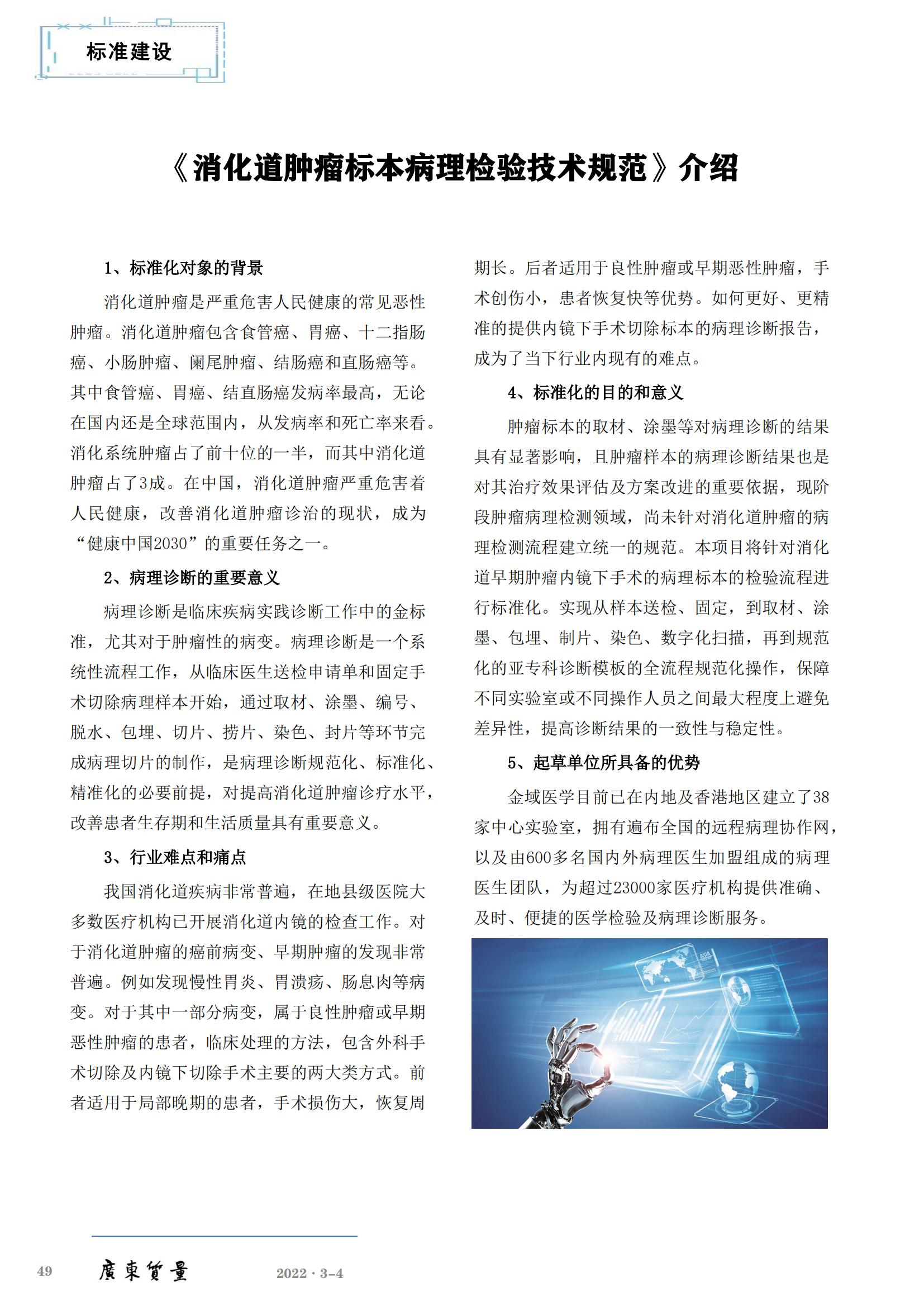 标准建设

《消化道肿瘤标本病理检验技术规范》介绍

1、标准化对象的背景

消化道肿瘤是严重危害人民健康的常见恶性肿瘤。消化道肿瘤包含食管癌、胃癌、十二指肠癌、小肠肿瘤、阑尾肿瘤、结肠癌和直肠癌等。其中食管癌、胃癌、结直肠癌发病率最高，无论在国内还是全球范围内，从发病率和死亡率来看。消化系统肿瘤占了前十位的一半，而其中消化道肿瘤占了3成。在中国，消化道肿瘤严重危害着人民健康，改善消化道肿瘤诊治的现状，成为“健康中国2030”的重要任务之一。

2、病理诊断的重要意义

病理诊断是临床疾病实践诊断工作中的金标准，尤其对于肿瘤性的病变。病理诊断是一个系统性流程工作，从临床医生送检申请单和固定手术切除病理样本开始，通过取材、涂墨、编号、脱水、包埋、切片、捞片、染色、封片等环节完成病理切片的制作，是病理诊断规范化、标准化、精准化的必要前提，对提高消化道肿瘤诊疗水平，改善患者生存期和生活质量具有重要意义。

3、行业难点和痛点

我国消化道疾病非常普遍，在地县级医院大多数医疗机构已开展消化道内镜的检查工作。对于消化道肿瘤的癌前病变、早期肿瘤的发现非常普遍。例如发现慢性胃炎、胃溃疡、肠息肉等病变。对于其中一部分病变，属于良性肿瘤或早期恶性肿瘤的患者，临床处理的方法，包含外科手术切除及内镜下切除手术主要的两大类方式。前者适用于局部晚期的患者，手术损伤大，恢复周期长。后者适用于良性肿瘤或早期恶性肿瘤，手术创伤小，患者恢复快等优势。如何更好、更精准的提供内镜下手术切除标本的病理诊断报告，成为了当下行业内现有的难点。

4、标准化的目的和意义

肿瘤标本的取材、涂墨等对病理诊断的结果具有显著影响，且肿瘤样本的病理诊断结果也是对其治疗效果评估及方案改进的重要依据，现阶段肿瘤病理检测领域，尚未针对消化道肿瘤的病理检测流程建立统一的规范。本项目将针对消化道早期肿瘤内镜下手术的病理标本的检验流程进行标准化。实现从样本送检、固定，到取材、涂墨、包埋、制片、染色、数字化扫描，再到规范化的亚专科诊断模板的全流程规范化操作，保障不同实验室或不同操作人员之间最大程度上避免差异性，提高诊断结果的一致性与稳定性。

5、起草单位所具备的优势

金域医学目前已在内地及香港地区建立了38家中心实验室，拥有遍布全国的远程病理协作网，以及由600多名国内外病理医生加盟组成的病理医生团队，为超过23000家医疗机构提供准确、及时、便捷的医学检验及病理诊断服务。

49 廣東質量 2022 · 3-4